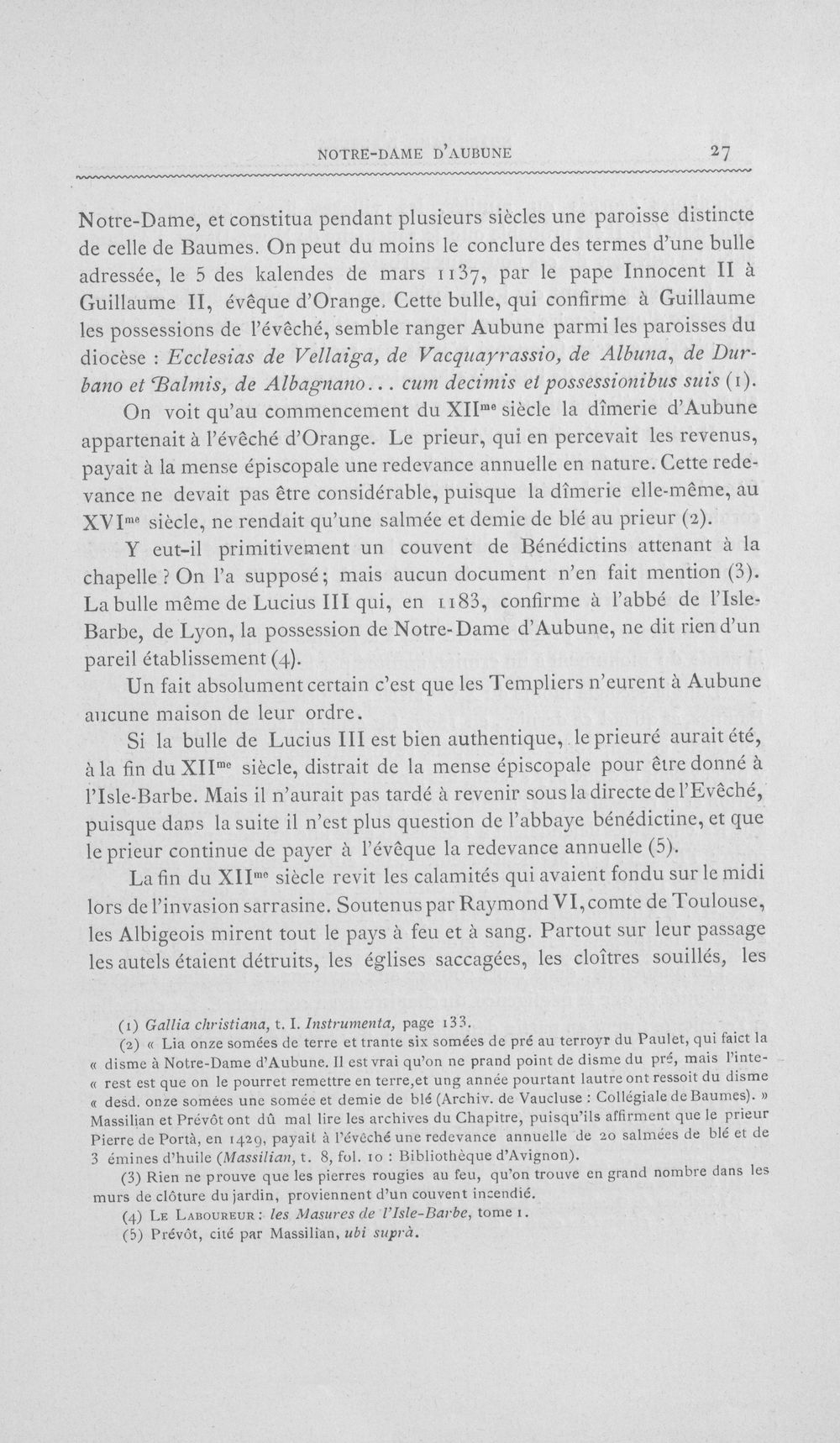 NOTRE-DAME D'AUBUNE 27

Notre-Dame, et constitua pendant plusieurs siècles une paroisse distincte de celle de Baumes. On peut du moins le conclure des termes d'une bulle adressée, le 5 des kalendes de mars 1137, par le pape Innocent II à Guillaume II, évêque d'Orange. Cette bulle, qui confirme à Guillaume les possessions de l'évêché, semble ranger Aubune parmi les paroisses du diocèse : Ecclesias de Vellaiga, de Vacquayrassio, de Albuna, de Durbano et Balmis, de Albagnano... cum decimis et possessionibus suis (1).

On voit qu'au commencement du XIIme siècle la dîmerie d'Aubune appartenait à l'évêché d'Orange. Le prieur, qui en percevait les revenus, payait à la mense épiscopale une redevance annuelle en nature. Cette redevance ne devait pas être considérable, puisque la dîmerie elle-même, au XVIme siècle, ne rendait qu'une salmée et demie de blé au prieur (2).

Y eut-il primitivement un couvent de Bénédictins attenant à la chapelle ? On l'a supposé; mais aucun document n'en fait mention (3). La bulle même de Lucius III qui, en 1183, confirme à l'abbé de l'Isle-Barbe, de Lyon, la possession de Notre-Dame d'Aubune, ne dit rien d'un pareil établissement (4).

Un fait absolument certain c'est que les Templiers n'eurent à Aubune aucune maison de leur ordre.

Si la bulle de Lucius III est bien authentique, le prieuré aurait été, à la fin du XIIme siècle, distrait de la mense épiscopale pour être donné à l'Isle-Barbe. Mais il n'aurait pas tardé à revenir sous la directe de l'Evêché, puisque dans la suite il n'est plus question de l'abbaye bénédictine, et que le prieur continue de payer à l'évêque la redevance annuelle (5).

La fin du XIIme siècle revit les calamités qui avaient fondu sur le midi lors de l'invasion sarrasine. Soutenus par Raymond VI, comte de Toulouse, les Albigeois mirent tout le pays à feu et à sang. Partout sur leur passage les autels étaient détruits, les églises saccagées, les cloîtres souillés, les

(1) Gallia christiana, t. I. Instrumenta, page 133.

(2) « Lia onze somées de terre et trante six somées de pré au terroyr du Paulet, qui faict la « disme à Notre-Dame d'Aubune. Il est vrai qu'on ne prand point de disme du pré, mais l'inte- « rest est que on le pourret remettre en terre,et ung année pourtant lautre ont ressoit du disme « desd. onze somées une somée et demie de blé (Archiv. de Vaucluse : Collégiale de Baumes). » Massilian et Prévôt ont dû mal lire les archives du Chapitre, puisqu'ils affirment que le prieur Pierre de Portà, en 1429, payait à l'évêché une redevance annuelle de 20 salmées de blé et de 3 émines d'huile (Massilian, t. 8, fol. 10 : Bibliothèque d'Avignon).

(3) Rien ne prouve que les pierres rougies au feu, qu'on trouve en grand nombre dans les murs de clôture du jardin, proviennent d'un couvent incendié.

(4) Le Laboureur : les Masures de l'Isle-Barbe, tome 1.

(5) Prévôt, cité par Massilian, ubi suprà.